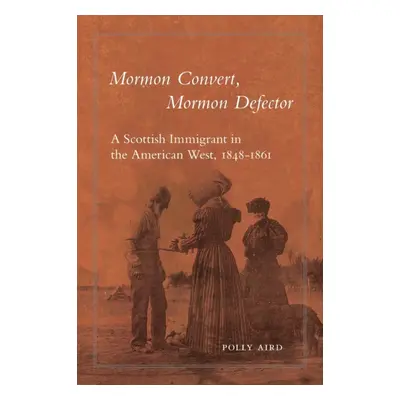 Mormon Convert,
Mormon Defector

A Scottish Immigrant in the American West, 1848-1861

POLLY AIRD